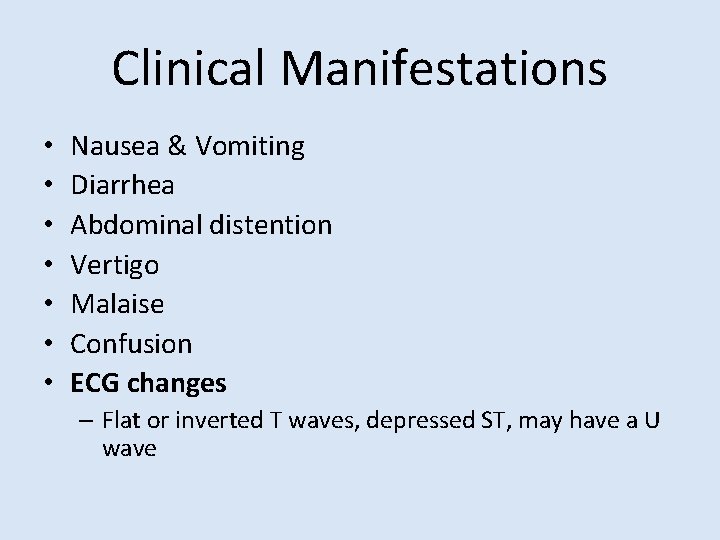 Clinical Manifestations

• Nausea & Vomiting
• Diarrhea
• Abdominal distention
• Vertigo
• Malaise
• Confusion
• ECG changes
– Flat or inverted T waves, depressed ST, may have a U wave